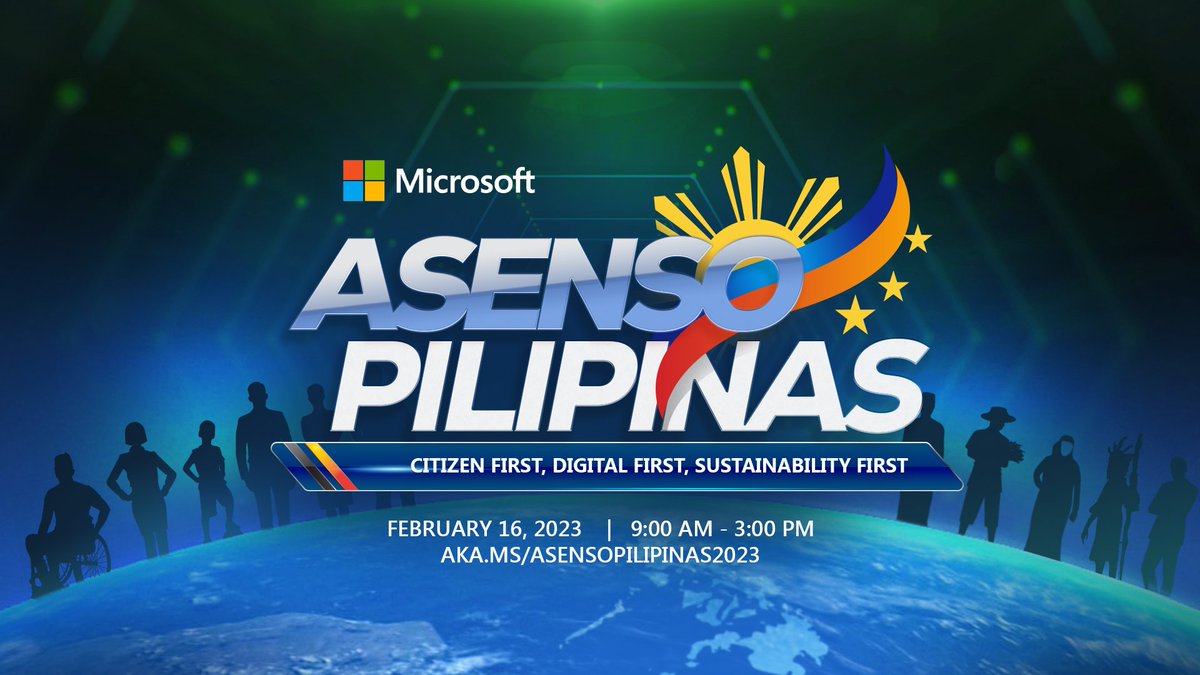 Microsoft

ASENSO PILIPINAS

CITIZEN FIRST, DIGITAL FIRST, SUSTAINABILITY FIRST

FEBRUARY 16, 2023 | 9:00 AM - 3:00 PM
AKA.MS/ASENSOPILIPINAS2023